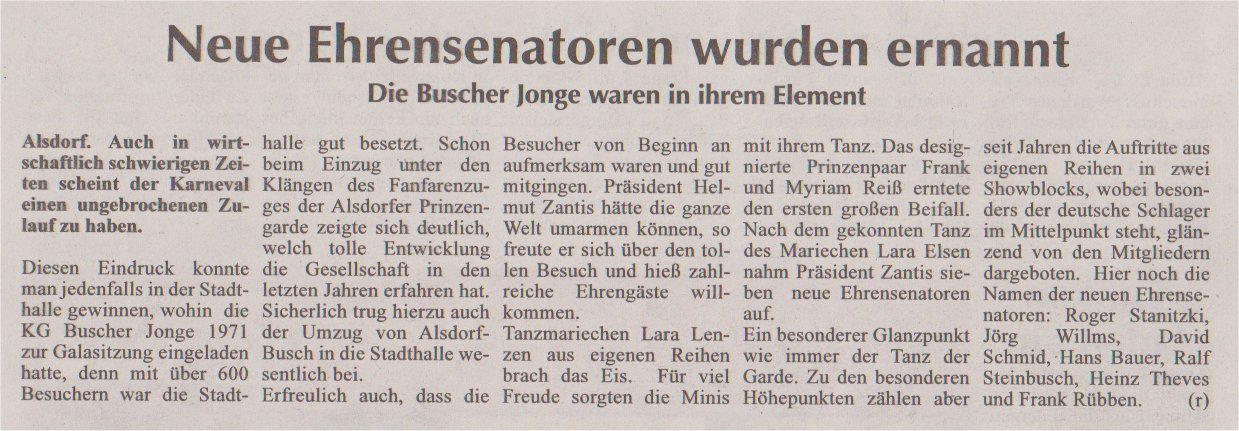 Neue Ehrensenatoren wurden ernannt

Die Buscher Jonge waren in ihrem Element

Alsdorf. Auch in wirtschaftlich schwierigen Zeiten scheint der Karneval einen ungebrochenen Zulauf zu haben.

Diesen Eindruck konnte man jedenfalls in der Stadthalle gewinnen, wohin die KG Buscher Jonge 1971 zur Galasitzung eingeladen hatte, denn mit über 600 Besuchern war die Stadthalle gut besetzt. Schon beim Einzug unter den Klängen des Fanfarenzuges der Alsdorfer Prinzengarde zeigte sich deutlich, welch tolle Entwicklung die Gesellschaft in den letzten Jahren erfahren hat. Sicherlich trug hierzu auch der Umzug von Alsdorf-Busch in die Stadthalle wesentlich bei.

Erfreulich auch, dass die Besucher von Beginn an aufmerksam waren und gut mitgingen. Präsident Helmut Zantis hätte die ganze Welt umarmen können, so freute er sich über den tollen Besuch und hieß zahlreiche Ehrengäste willkommen.

Tanzmariechen Lara Lenzen aus eigenen Reihen brach das Eis. Für viel Freude sorgten die Minis mit ihrem Tanz. Das designierte Prinzenpaar Frank und Myriam Reiß erntete den ersten großen Beifall. Nach dem gekonnten Tanz des Mariechen Lara Elsen nahm Präsident Zantis sieben neue Ehrensenatoren auf.

Ein besonderer Glanzpunkt wie immer der Tanz der Garde. Zu den besonderen Höhepunkten zählen aber seit Jahren die Auftritte aus eigenen Reihen in zwei Showblocks, wobei besonders der deutsche Schlager im Mittelpunkt steht, glänzend von den Mitgliedern dargeboten. Hier noch die Namen der neuen Ehrensenatoren: Roger Stanitzki, Jörg Willms, David Schmid, Hans Bauer, Ralf Steinbusch, Heinz Theves und Frank Rübben. (r)